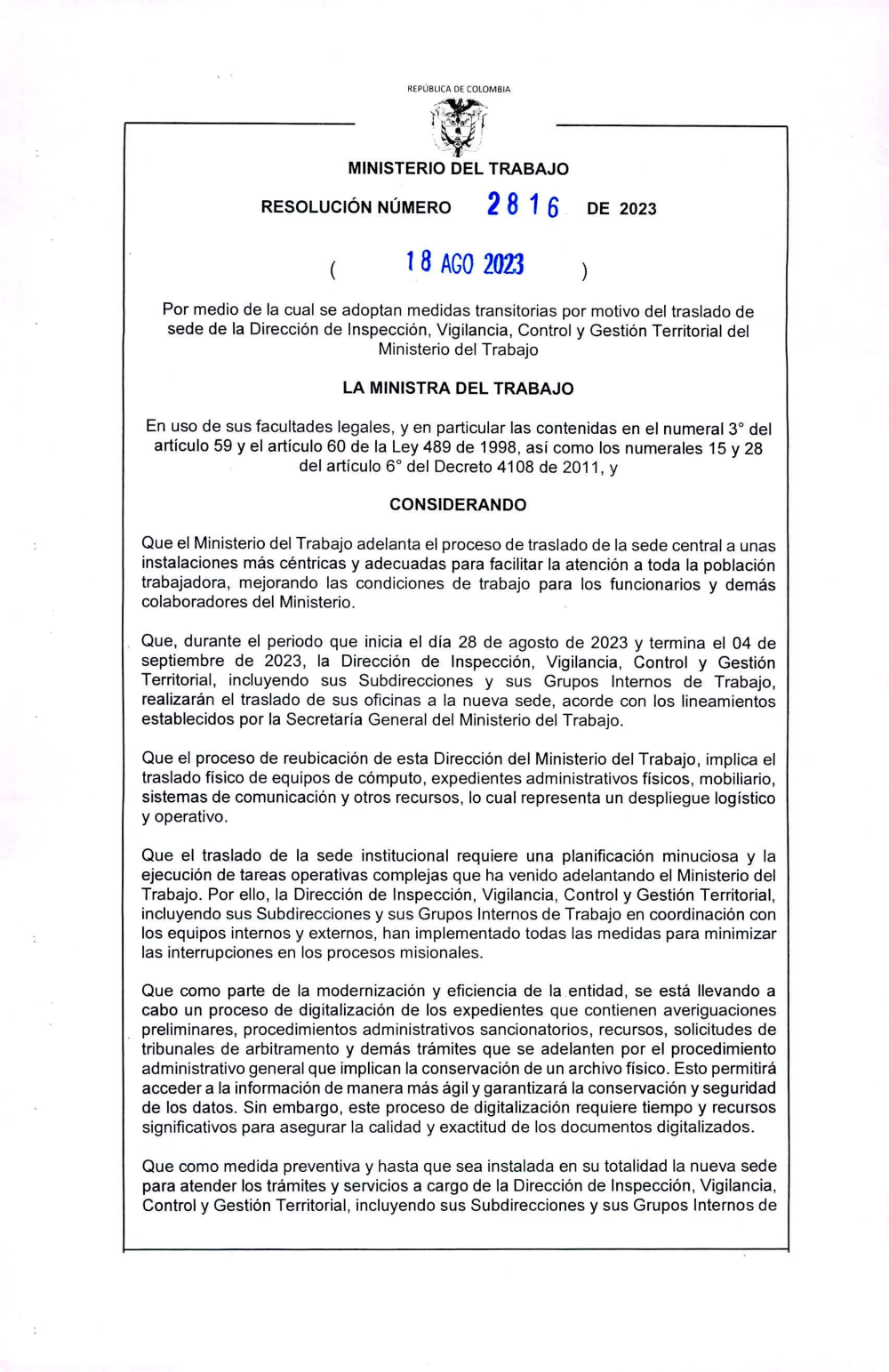 REPÚBLICA DE COLOMBIA

MINISTERIO DEL TRABAJO

RESOLUCIÓN NÚMERO 2816 DE 2023

( 18 AGO 2023 )

Por medio de la cual se adoptan medidas transitorias por motivo del traslado de sede de la Dirección de Inspección, Vigilancia, Control y Gestión Territorial del Ministerio del Trabajo

LA MINISTRA DEL TRABAJO

En uso de sus facultades legales, y en particular las contenidas en el numeral 3° del artículo 59 y el artículo 60 de la Ley 489 de 1998, así como los numerales 15 y 28 del artículo 6° del Decreto 4108 de 2011, y

CONSIDERANDO

Que el Ministerio del Trabajo adelanta el proceso de traslado de la sede central a unas instalaciones más céntricas y adecuadas para facilitar la atención a toda la población trabajadora, mejorando las condiciones de trabajo para los funcionarios y demás colaboradores del Ministerio.

Que, durante el periodo que inicia el día 28 de agosto de 2023 y termina el 04 de septiembre de 2023, la Dirección de Inspección, Vigilancia, Control y Gestión Territorial, incluyendo sus Subdirecciones y sus Grupos Internos de Trabajo, realizarán el traslado de sus oficinas a la nueva sede, acorde con los lineamientos establecidos por la Secretaría General del Ministerio del Trabajo.

Que el proceso de reubicación de esta Dirección del Ministerio del Trabajo, implica el traslado físico de equipos de cómputo, expedientes administrativos físicos, mobiliario, sistemas de comunicación y otros recursos, lo cual representa un despliegue logístico y operativo.

Que el traslado de la sede institucional requiere una planificación minuciosa y la ejecución de tareas operativas complejas que ha venido adelantando el Ministerio del Trabajo. Por ello, la Dirección de Inspección, Vigilancia, Control y Gestión Territorial, incluyendo sus Subdirecciones y sus Grupos Internos de Trabajo en coordinación con los equipos internos y externos, han implementado todas las medidas para minimizar las interrupciones en los procesos misionales.

Que como parte de la modernización y eficiencia de la entidad, se está llevando a cabo un proceso de digitalización de los expedientes que contienen averiguaciones preliminares, procedimientos administrativos sancionatorios, recursos, solicitudes de tribunales de arbitramento y demás trámites que se adelanten por el procedimiento administrativo general que implican la conservación de un archivo físico. Esto permitirá acceder a la información de manera más ágil y garantizará la conservación y seguridad de los datos. Sin embargo, este proceso de digitalización requiere tiempo y recursos significativos para asegurar la calidad y exactitud de los documentos digitalizados.

Que como medida preventiva y hasta que sea instalada en su totalidad la nueva sede para atender los trámites y servicios a cargo de la Dirección de Inspección, Vigilancia, Control y Gestión Territorial, incluyendo sus Subdirecciones y sus Grupos Internos de